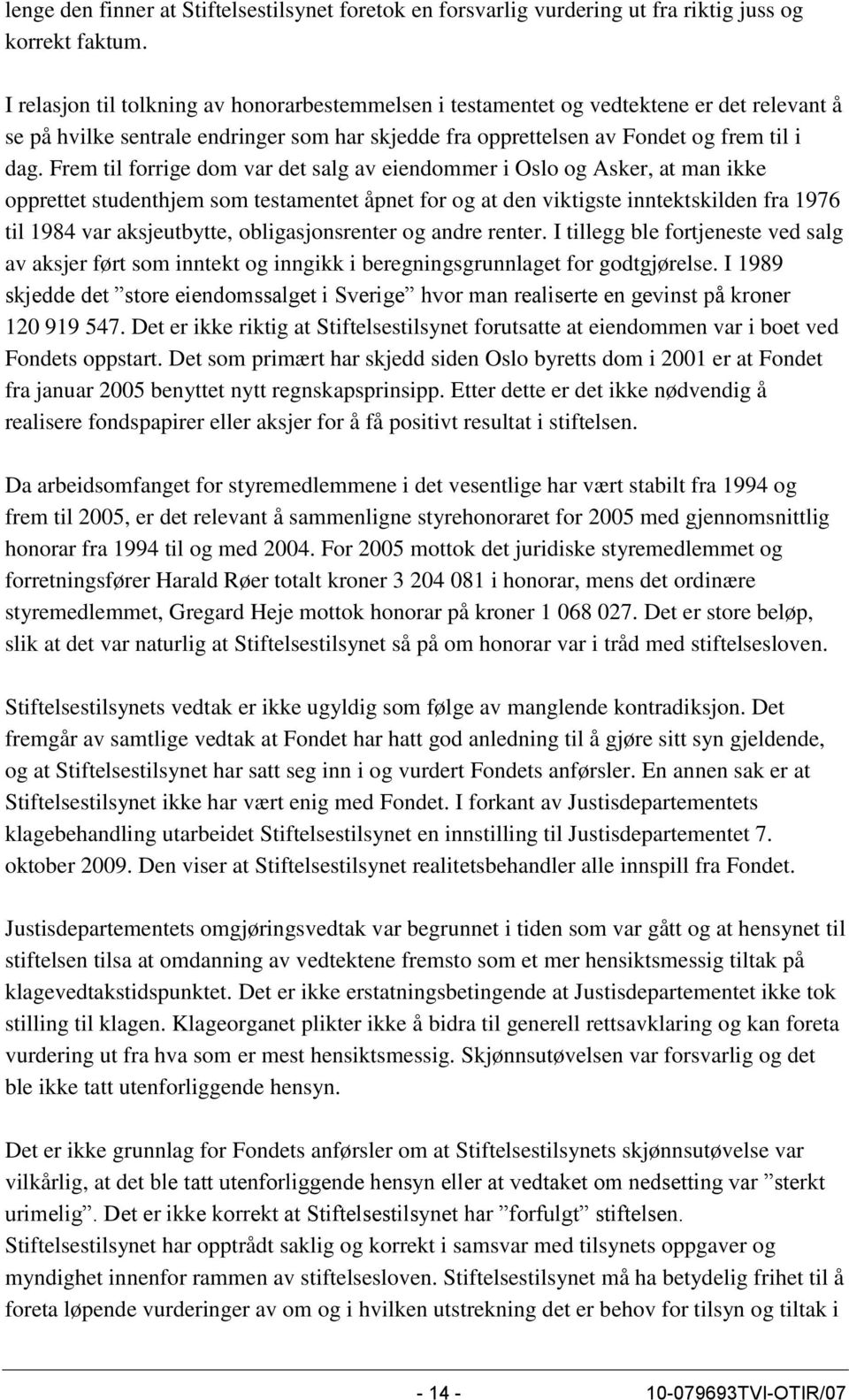 lenge den finner at Stiftelsestilsynet foretok en forsvarlig vurdering ut fra riktig juss og korrekt faktum.

I relasjon til tolkning av honorarbestemmelsen i testamentet og vedtektene er det relevant å se på hvilke sentrale endringer som har skjedde fra opprettelsen av Fondet og frem til i dag. Frem til forrige dom var det salg av eiendommer i Oslo og Asker, at man ikke opprettet studenthjem som testamentet åpnet for og at den viktigste inntektskilden fra 1976 til 1984 var aksjeutbytte, obligasjonsrenter og andre renter. I tillegg ble fortjeneste ved salg av aksjer ført som inntekt og inngikk i beregningsgrunnlaget for godtgjørelse. I 1989 skjedde det ”store eiendomssalget i Sverige” hvor man realiserte en gevinst på kroner 120 919 547. Det er ikke riktig at Stiftelsestilsynet forutsatte at eiendommen var i boet ved Fondets oppstart. Det som primært har skjedd siden Oslo byretts dom i 2001 er at Fondet fra januar 2005 benyttet nytt regnskapsprinsipp. Etter dette er det ikke nødvendig å realisere fondspapirer eller aksjer for å få positivt resultat i stiftelsen.

Da arbeidsomfanget for styremedlemmene i det vesentlige har vært stabilt fra 1994 og frem til 2005, er det relevant å sammenligne styrehonoraret for 2005 med gjennomsnittlig honorar fra 1994 til og med 2004. For 2005 mottok det juridiske styremedlemmet og forretningsfører Harald Røer totalt kroner 3 204 081 i honorar, mens det ordinære styremedlemmet, Gregard Heje mottok honorar på kroner 1 068 027. Det er store beløp, slik at det var naturlig at Stiftelsestilsynet så på om honorar var i tråd med stiftelsesloven.

Stiftelsestilsynets vedtak er ikke ugyldig som følge av manglende kontradiksjon. Det fremgår av samtlige vedtak at Fondet har hatt god anledning til å gjøre sitt syn gjeldende, og at Stiftelsestilsynet har satt seg inn i og vurdert Fondets anførsler. En annen sak er at Stiftelsestilsynet ikke har vært enig med Fondet. I forkant av Justisdepartementets klagebehandling utarbeidet Stiftelsestilsynet en innstilling til Justisdepartementet 7. oktober 2009. Den viser at Stiftelsestilsynet realitetsbehandler alle innspill fra Fondet.

Justisdepartementets omgjøringsvedtak var begrunnet i tiden som var gått og at hensynet til stiftelsen tilsa at omdanning av vedtektene fremsto som et mer hensiktsmessig tiltak på klagevedtakstidspunktet. Det er ikke erstatningsbetingende at Justisdepartementet ikke tok stilling til klagen. Klageorganet plikter ikke å bidra til generell rettsavklaring og kan foreta vurdering ut fra hva som er mest hensiktsmessig. Skjønnsutøvelsen var forsvarlig og det ble ikke tatt utenforliggende hensyn.

Det er ikke grunnlag for Fondets anførsler om at Stiftelsestilsynets skjønnsutøvelse var vilkårlig, at det ble tatt utenforliggende hensyn eller at vedtaket om nedsetting var ”sterkt urimelig”. Det er ikke korrekt at Stiftelsestilsynet har ”forfulgt” stiftelsen. Stiftelsestilsynet har opptrådt saklig og korrekt i samsvar med tilsynets oppgaver og myndighet innenfor rammen av stiftelsesloven. Stiftelsestilsynet må ha betydelig frihet til å foreta løpende vurderinger av om og i hvilken utstrekning det er behov for tilsyn og tiltak i

- 14 -
10-079693TVI-OTIR/07